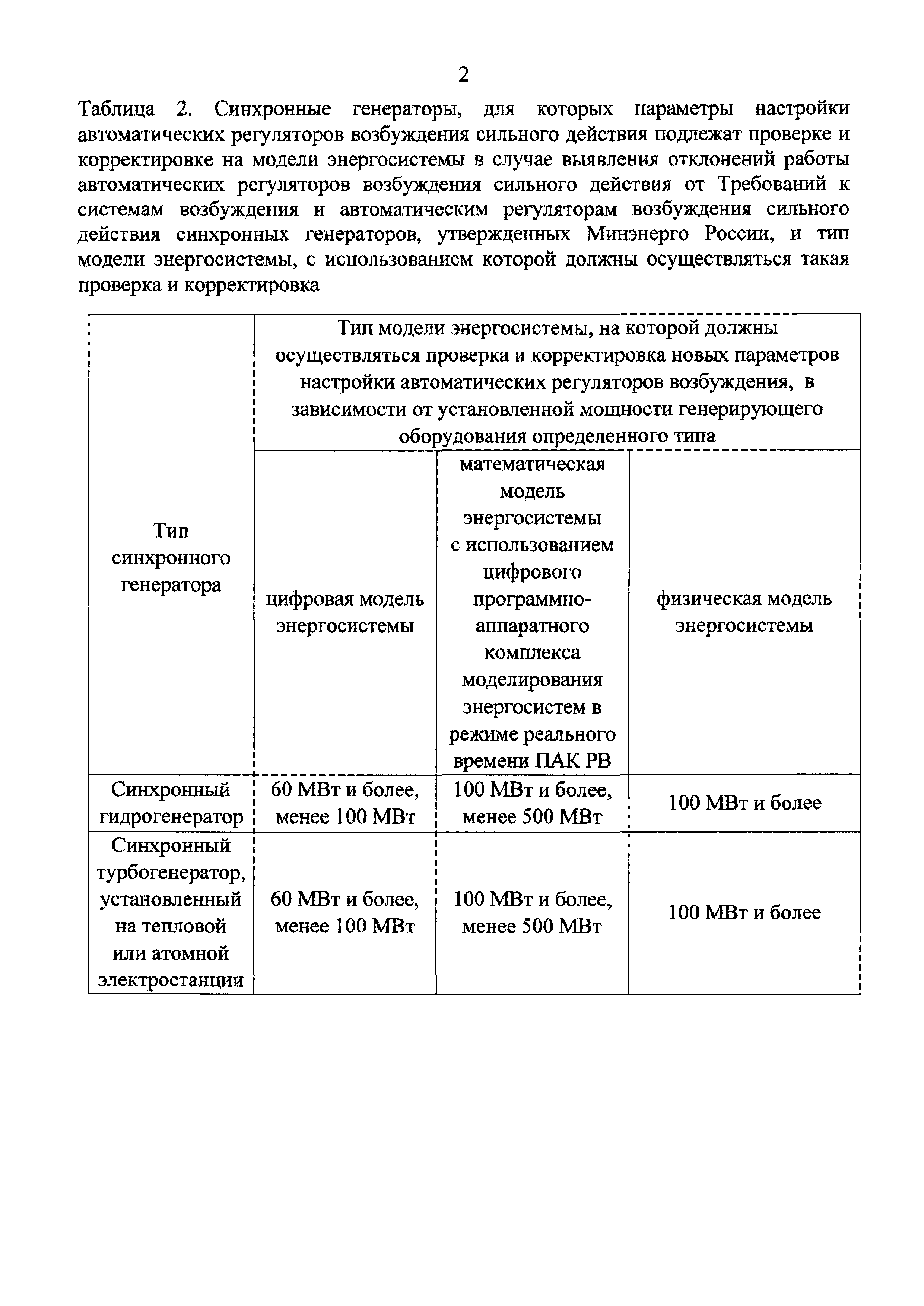 2

Таблица 2. Синхронные генераторы, для которых параметры настройки автоматических регуляторов возбуждения сильного действия подлежат проверке и корректировке на модели энергосистемы в случае выявления отклонений работы автоматических регуляторов возбуждения сильного действия от Требований к системам возбуждения и автоматическим регуляторам возбуждения сильного действия синхронных генераторов, утвержденных Минэнерго России, и тип модели энергосистемы, с использованием которой должны осуществляться такая проверка и корректировка

| Тип синхронного генератора | Тип модели энергосистемы, на которой должны осуществляться проверка и корректировка новых параметров настройки автоматических регуляторов возбуждения, в зависимости от установленной мощности генерирующего оборудования определенного типа | | |
|---|---|---|---|
| | цифровая модель энергосистемы | математическая модель энергосистемы с использованием цифрового программно-аппаратного комплекса моделирования энергосистем в режиме реального времени ПАК РВ | физическая модель энергосистемы |
| Синхронный гидрогенератор | 60 МВт и более, менее 100 МВт | 100 МВт и более, менее 500 МВт | 100 МВт и более |
| Синхронный турбогенератор, установленный на тепловой или атомной электростанции | 60 МВт и более, менее 100 МВт | 100 МВт и более, менее 500 МВт | 100 МВт и более |